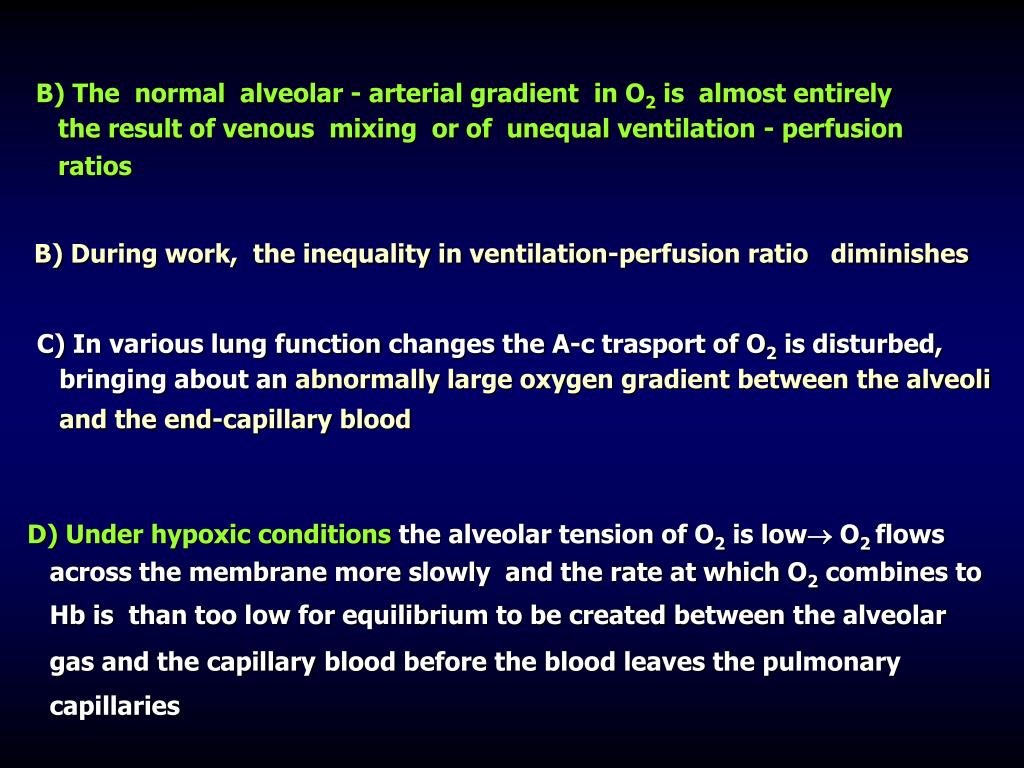 B) The normal alveolar - arterial gradient in $O_2$ is almost entirely the result of venous mixing or of unequal ventilation - perfusion ratios

B) During work, the inequality in ventilation-perfusion ratio diminishes

C) In various lung function changes the A-c trasport of $O_2$ is disturbed, bringing about an abnormally large oxygen gradient between the alveoli and the end-capillary blood

D) Under hypoxic conditions the alveolar tension of $O_2$ is low$\rightarrow$ $O_2$ flows across the membrane more slowly and the rate at which $O_2$ combines to Hb is than too low for equilibrium to be created between the alveolar gas and the capillary blood before the blood leaves the pulmonary capillaries